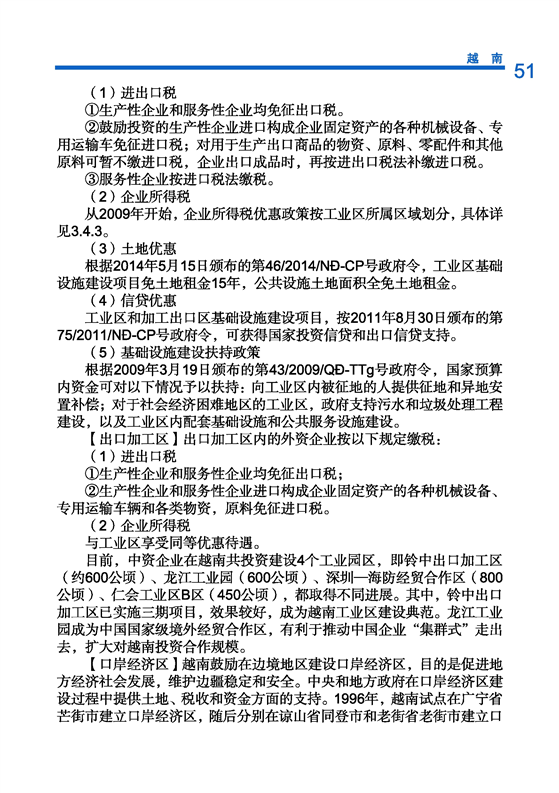 越　南　51

（1）进出口税

①生产性企业和服务性企业均免征出口税。

②鼓励投资的生产性企业进口构成企业固定资产的各种机械设备、专用运输车免征进口税；对用于生产出口商品的物资、原料、零配件和其他原料可暂不缴进口税，企业出口成品时，再按进出口税法补缴进口税。

③服务性企业按进口税法缴税。

（2）企业所得税

从2009年开始，企业所得税优惠政策按工业区所属区域划分，具体详见3.4.3。

（3）土地优惠

根据2014年5月15日颁布的第46/2014/NĐ-CP号政府令，工业区基础设施建设项目免土地租金15年，公共设施土地面积全免土地租金。

（4）信贷优惠

工业区和加工出口区基础设施建设项目，按2011年8月30日颁布的第75/2011/NĐ-CP号政府令，可获得国家投资信贷和出口信贷支持。

（5）基础设施建设扶持政策

根据2009年3月19日颁布的第43/2009/QĐ-TTg号政府令，国家预算内资金可对以下情况予以扶持：向工业区内被征地的人提供征地和异地安置补偿；对于社会经济困难地区的工业区，政府支持污水和垃圾处理工程建设，以及工业区内配套基础设施和公共服务设施建设。

【出口加工区】出口加工区内的外资企业按以下规定缴税：

（1）进出口税

①生产性企业和服务性企业均免征出口税；

②生产性企业和服务性企业进口构成企业固定资产的各种机械设备、专用运输车辆和各类物资，原料免征进口税。

（2）企业所得税

与工业区享受同等优惠待遇。

目前，中资企业在越南共投资建设4个工业园区，即铃中出口加工区（约600公顷）、龙江工业园（600公顷）、深圳—海防经贸合作区（800公顷）、仁会工业区B区（450公顷），都取得不同进展。其中，铃中出口加工区已实施三期项目，效果较好，成为越南工业区建设典范。龙江工业园成为中国国家级境外经贸合作区，有利于推动中国企业“集群式”走出去，扩大对越南投资合作规模。

【口岸经济区】越南鼓励在边境地区建设口岸经济区，目的是促进地方经济社会发展，维护边疆稳定和安全。中央和地方政府在口岸经济区建设过程中提供土地、税收和资金方面的支持。1996年，越南试点在广宁省芒街市建立口岸经济区，随后分别在谅山省同登市和老街省老街市建立口